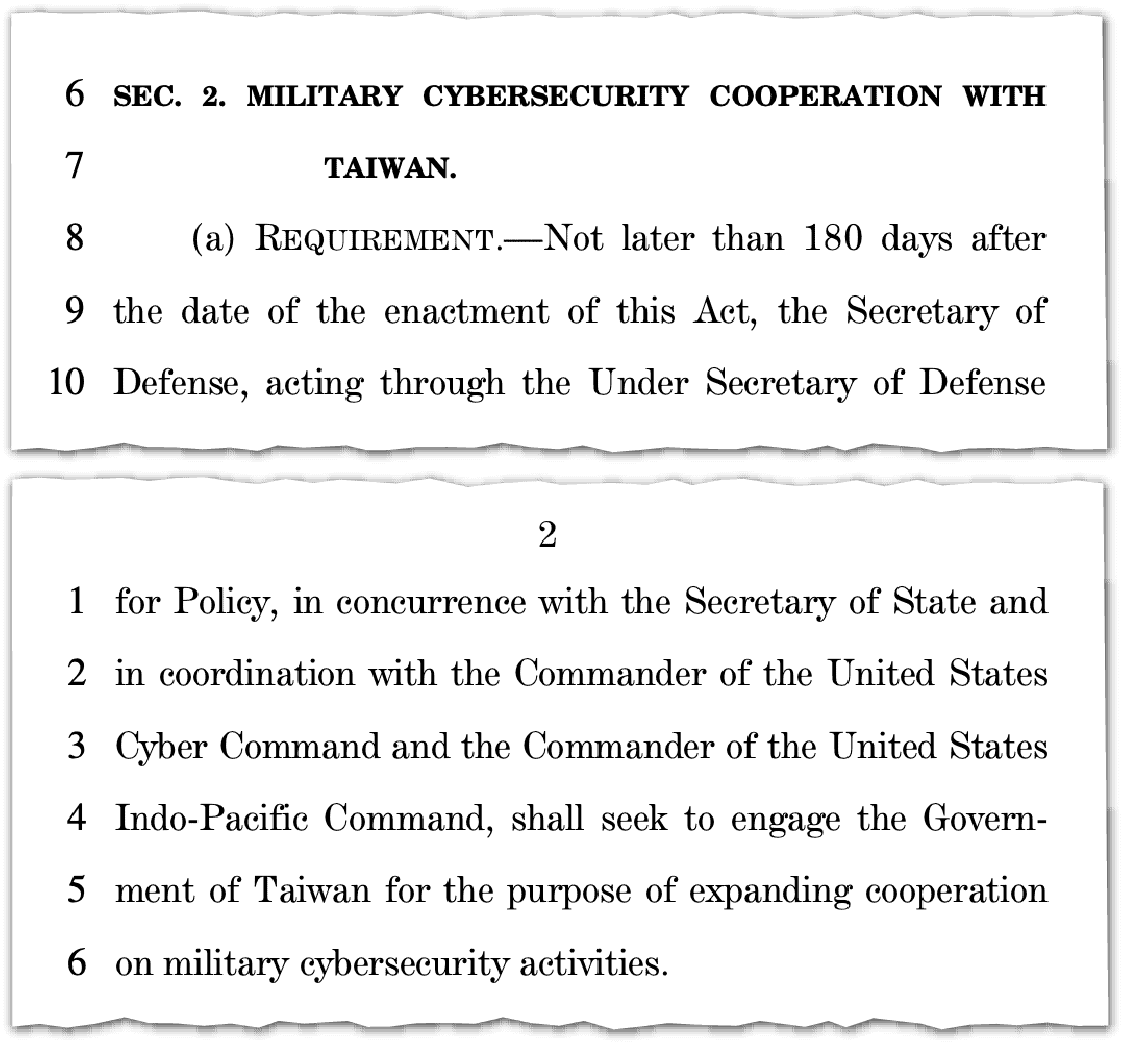 6 SEC. 2. MILITARY CYBERSECURITY COOPERATION WITH
7 TAIWAN.
8 (a) REQUIREMENT.—Not later than 180 days after
9 the date of the enactment of this Act, the Secretary of
10 Defense, acting through the Under Secretary of Defense

2

1 for Policy, in concurrence with the Secretary of State and
2 in coordination with the Commander of the United States
3 Cyber Command and the Commander of the United States
4 Indo-Pacific Command, shall seek to engage the Govern-
5 ment of Taiwan for the purpose of expanding cooperation
6 on military cybersecurity activities.